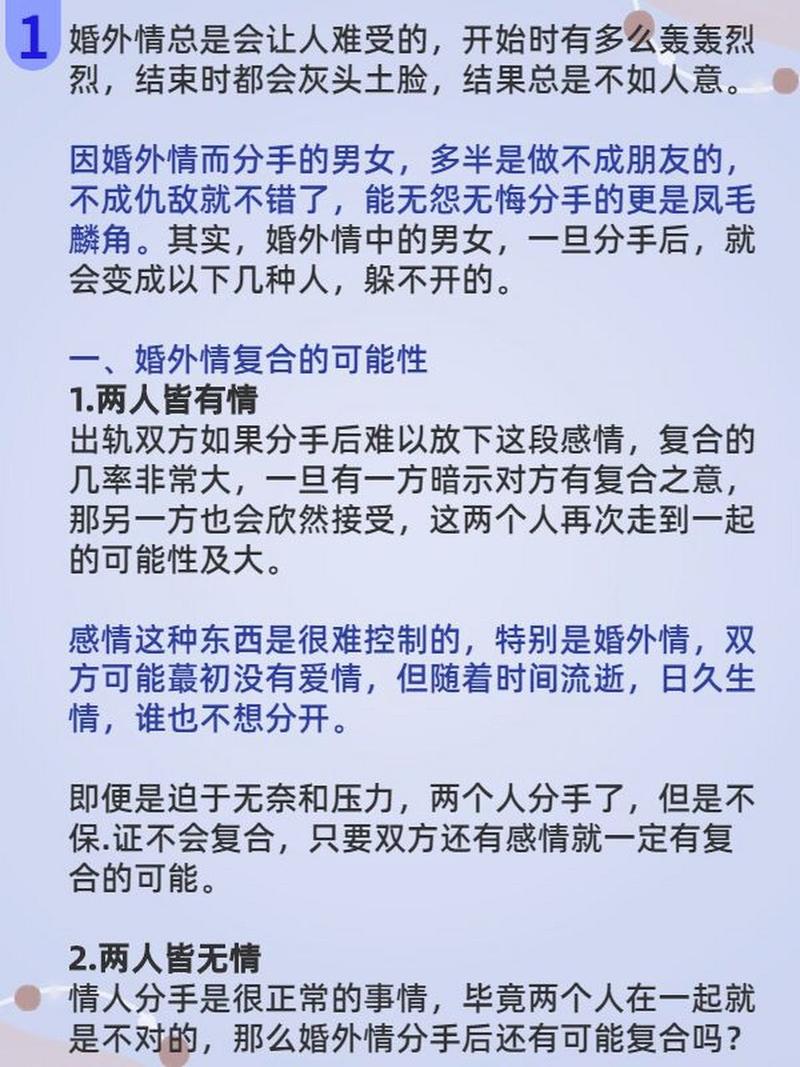 1

婚外情总是会让人难受的，开始时有多么轰轰烈烈，结束时都会灰头土脸，结果总是不如人意。

因婚外情而分手的男女，多半是做不成朋友的，不成仇敌就不错了，能无怨无悔分手的更是凤毛麟角。其实，婚外情中的男女，一旦分手后，就会变成以下几种人，躲不开的。

一、婚外情复合的可能性
1.两人皆有情
出轨双方如果分手后难以放下这段感情，复合的几率非常大，一旦有一方暗示对方有复合之意，那另一方也会欣然接受，这两个人再次走到一起的可能性及大。

感情这种东西是很难控制的，特别是婚外情，双方可能蕞初没有爱情，但随着时间流逝，日久生情，谁也不想分开。

即便是迫于无奈和压力，两个人分手了，但是不保.证不会复合，只要双方还有感情就一定有复合的可能。

2.两人皆无情
情人分手是很正常的事情，毕竟两个人在一起就是不对的，那么婚外情分手后还有可能复合吗？